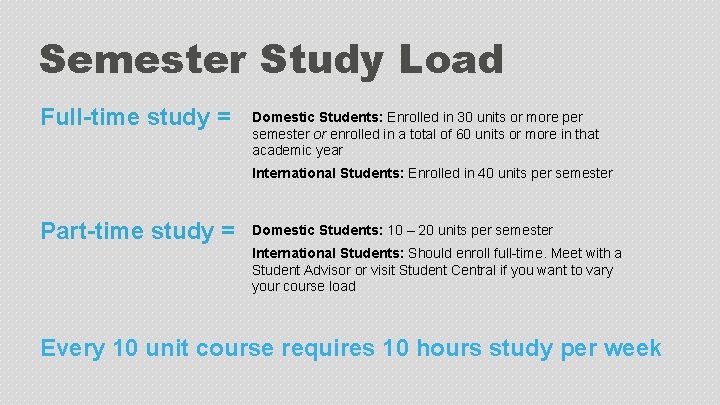 Semester Study Load

Full-time study =

Domestic Students: Enrolled in 30 units or more per semester or enrolled in a total of 60 units or more in that academic year

International Students: Enrolled in 40 units per semester

Part-time study =

Domestic Students: 10 – 20 units per semester

International Students: Should enroll full-time. Meet with a Student Advisor or visit Student Central if you want to vary your course load

Every 10 unit course requires 10 hours study per week